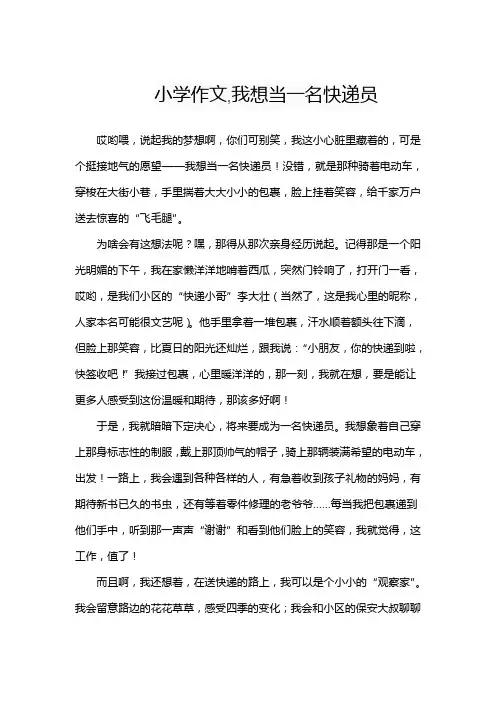 小学作文,我想当一名快递员

哎哟喂，说起我的梦想啊，你们可别笑，我这小心脏里藏着的，可是个挺接地气的愿望——我想当一名快递员！没错，就是那种骑着电动车，穿梭在大街小巷，手里揣着大大小小的包裹，脸上挂着笑容，给千家万户送去惊喜的“飞毛腿”。

为啥会有这想法呢？嘿，那得从那次亲身经历说起。记得那是一个阳光明媚的下午，我在家懒洋洋地啃着西瓜，突然门铃响了，打开门一看，哎哟，是我们小区的“快递小哥”李大壮（当然了，这是我心里的昵称，人家本名可能很文艺呢）。他手里拿着一堆包裹，汗水顺着额头往下滴，但脸上那笑容，比夏日的阳光还灿烂，跟我说：“小朋友，你的快递到啦，快签收吧！”我接过包裹，心里暖洋洋的，那一刻，我就在想，要是能让更多人感受到这份温暖和期待，那该多好啊！

于是，我就暗暗下定决心，将来要成为一名快递员。我想象着自己穿上那身标志性的制服，戴上那顶帅气的帽子，骑上那辆装满希望的电动车，出发！一路上，我会遇到各种各样的人，有急着收到孩子礼物的妈妈，有期待新书已久的书虫，还有等着零件修理的老爷爷……每当我把包裹递到他们手中，听到那一声声“谢谢”和看到他们脸上的笑容，我就觉得，这工作，值了！

而且啊，我还想着，在送快递的路上，我可以是个小小的“观察家”。我会留意路边的花花草草，感受四季的变化；我会和小区的保安大叔聊聊